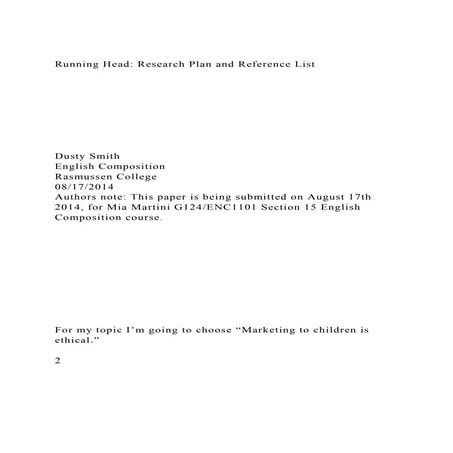 Running Head: Research Plan and Reference List

Dusty Smith
English Composition
Rasmussen College
08/17/2014
Authors note: This paper is being submitted on August 17th 2014, for Mia Martini G124/ENC1101 Section 15 English Composition course.

For my topic I'm going to choose "Marketing to children is ethical."

2